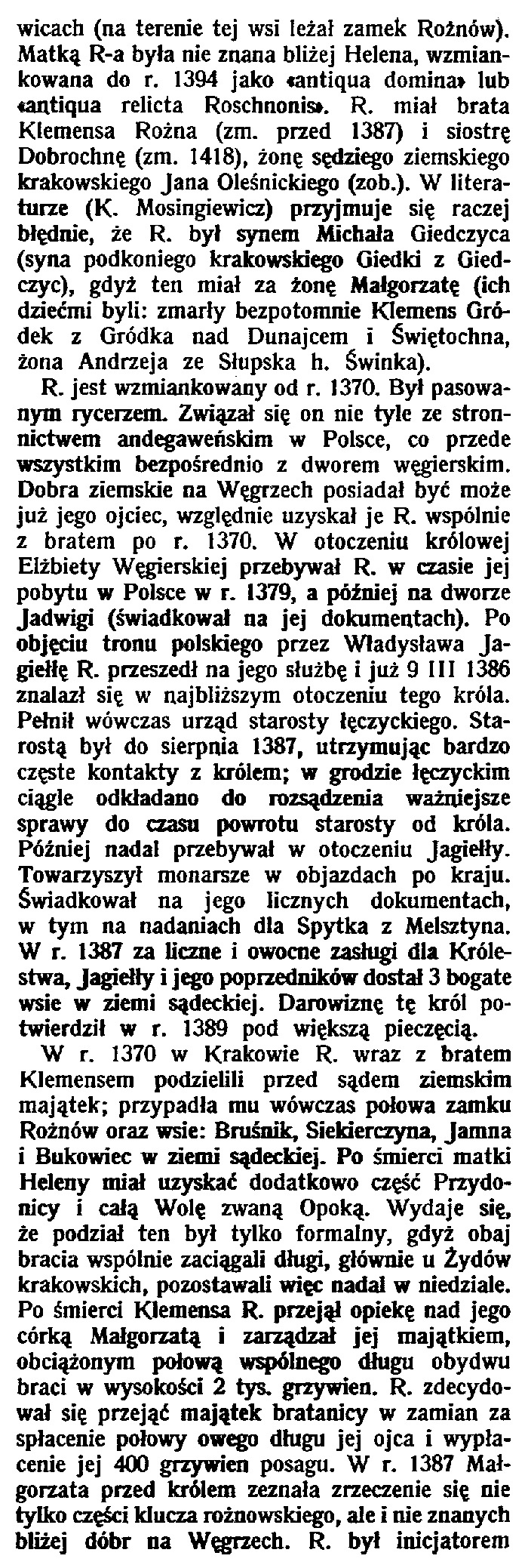 wicach (na terenie tej wsi leżał zamek Rożnów). Matką R-a była nie znana bliżej Helena, wzmiankowana do r. 1394 jako «antiqua domina» lub «antiqua relicta Roschnonis». R. miał brata Klemensa Rożna (zm. przed 1387) i siostrę Dobrochnę (zm. 1418), żonę sędziego ziemskiego krakowskiego Jana Oleśnickiego (zob.). W literaturze (K. Mosingiewicz) przyjmuje się raczej błędnie, że R. był synem Michała Giedczyca (syna podkoniego krakowskiego Giedki z Giedczyc), gdyż ten miał za żonę Małgorzatę (ich dziećmi byli: zmarły bezpotomnie Klemens Gródek z Gródka nad Dunajcem i Świętochna, żona Andrzeja ze Słupska h. Świnka).

R. jest wzmiankowany od r. 1370. Był pasowanym rycerzem. Związał się on nie tyle ze stronnictwem andegaweńskim w Polsce, co przede wszystkim bezpośrednio z dworem węgierskim. Dobra ziemskie na Węgrzech posiadał być może już jego ojciec, względnie uzyskał je R. wspólnie z bratem po r. 1370. W otoczeniu królowej Elżbiety Węgierskiej przebywał R. w czasie jej pobytu w Polsce w r. 1379, a później na dworze Jadwigi (świadkował na jej dokumentach). Po objęciu tronu polskiego przez Władysława Jagiełłę R. przeszedł na jego służbę i już 9 III 1386 znalazł się w najbliższym otoczeniu tego króla. Pełnił wówczas urząd starosty łęczyckiego. Starostą był do sierpnia 1387, utrzymując bardzo częste kontakty z królem; w grodzie łęczyckim ciągle odkładano do rozsądzenia ważniejsze sprawy do czasu powrotu starosty od króla. Później nadal przebywał w otoczeniu Jagiełły. Towarzyszył monarsze w objazdach po kraju. Świadkował na jego licznych dokumentach, w tym na nadaniach dla Spytka z Melsztyna. W r. 1387 za liczne i owocne zasługi dla Królestwa, Jagiełły i jego poprzedników dostał 3 bogate wsie w ziemi sądeckiej. Darowiznę tę król potwierdził w r. 1389 pod większą pieczęcią.

W r. 1370 w Krakowie R. wraz z bratem Klemensem podzielili przed sądem ziemskim majątek; przypadła mu wówczas połowa zamku Rożnów oraz wsie: Bruśnik, Siekierczyna, Jamna i Bukowiec w ziemi sądeckiej. Po śmierci matki Heleny miał uzyskać dodatkowo część Przydonicy i całą Wolę zwaną Opoką. Wydaje się, że podział ten był tylko formalny, gdyż obaj bracia wspólnie zaciągali długi, głównie u Żydów krakowskich, pozostawali więc nadal w niedziale. Po śmierci Klemensa R. przejął opiekę nad jego córką Małgorzatą i zarządzał jej majątkiem, obciążonym połową wspólnego długu obydwu braci w wysokości 2 tys. grzywien. R. zdecydował się przejąć majątek bratanicy w zamian za spłacenie połowy owego długu jej ojca i wypłacenie jej 400 grzywien posagu. W r. 1387 Małgorzata przed królem zeznała zrzeczenie się nie tylko części klucza rożnowskiego, ale i nie znanych bliżej dóbr na Węgrzech. R. był inicjatorem